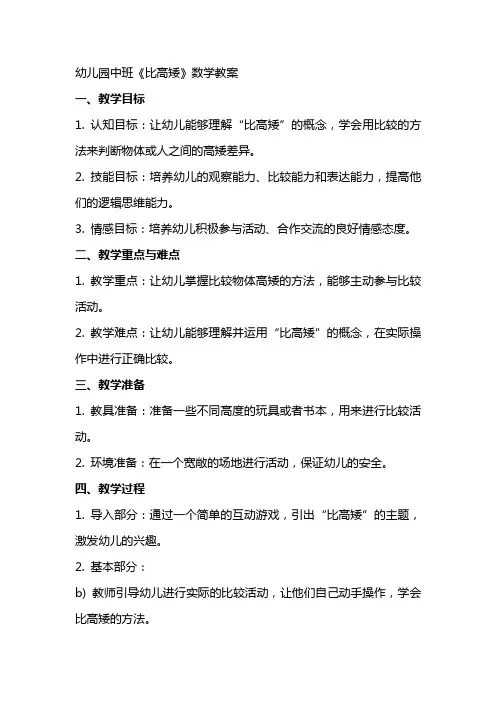 幼儿园中班《比高矮》数学教案

一、教学目标

1. 认知目标：让幼儿能够理解“比高矮”的概念，学会用比较的方法来判断物体或人之间的高矮差异。

2. 技能目标：培养幼儿的观察能力、比较能力和表达能力，提高他们的逻辑思维能力。

3. 情感目标：培养幼儿积极参与活动、合作交流的良好情感态度。

二、教学重点与难点

1. 教学重点：让幼儿掌握比较物体高矮的方法，能够主动参与比较活动。

2. 教学难点：让幼儿能够理解并运用“比高矮”的概念，在实际操作中进行正确比较。

三、教学准备

1. 教具准备：准备一些不同高度的玩具或者书本，用来进行比较活动。

2. 环境准备：在一个宽敞的场地进行活动，保证幼儿的安全。

四、教学过程

1. 导入部分：通过一个简单的互动游戏，引出“比高矮”的主题，激发幼儿的兴趣。

2. 基本部分：

b) 教师引导幼儿进行实际的比较活动，让他们自己动手操作，学会比高矮的方法。